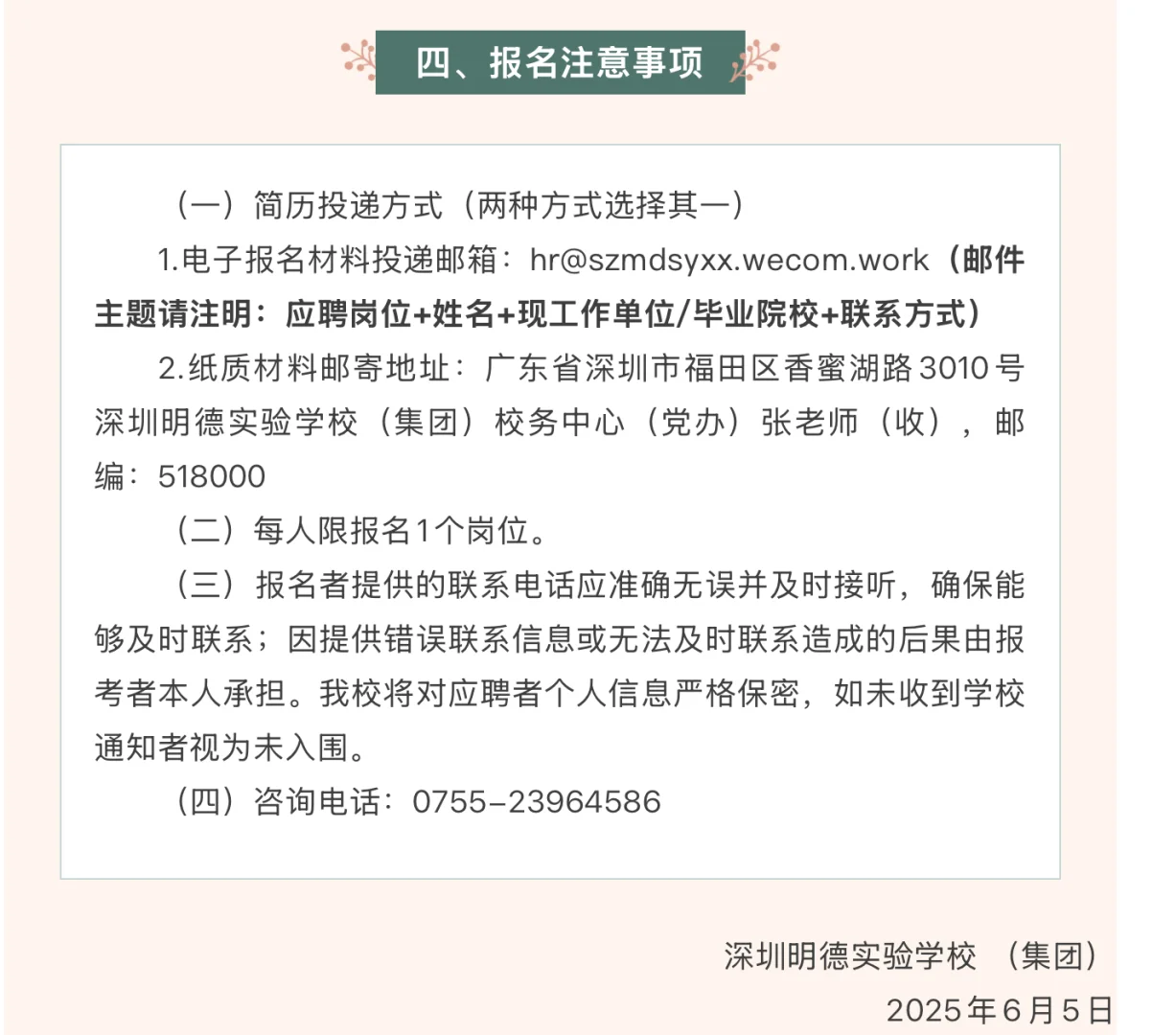 四、报名注意事项

（一）简历投递方式（两种方式选择其一）

1.电子报名材料投递邮箱：hr@szmdsyxx.wecom.work（邮件主题请注明：应聘岗位+姓名+现工作单位/毕业院校+联系方式）

2.纸质材料邮寄地址：广东省深圳市福田区香蜜湖路3010号深圳明德实验学校（集团）校务中心（党办）张老师（收），邮编：518000

（二）每人限报名1个岗位。

（三）报名者提供的联系电话应准确无误并及时接听，确保能够及时联系；因提供错误联系信息或无法及时联系造成的后果由报考者本人承担。我校将对应聘者个人信息严格保密，如未收到学校通知者视为未入围。

（四）咨询电话：0755-23964586

深圳明德实验学校（集团）
2025年6月5日